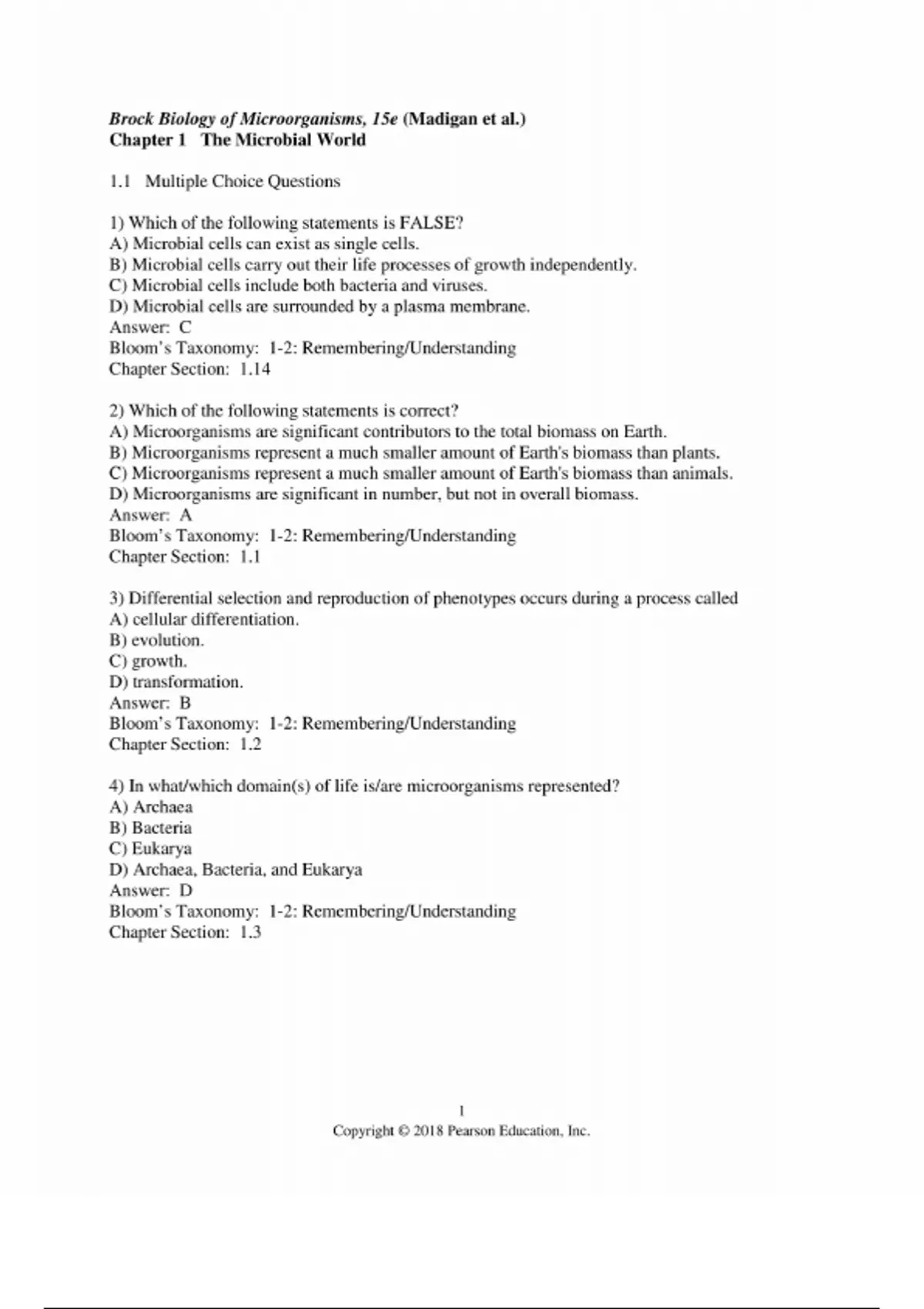 Brock Biology of Microorganisms, 15e (Madigan et al.)
Chapter 1 The Microbial World

1.1 Multiple Choice Questions

1) Which of the following statements is FALSE?
A) Microbial cells can exist as single cells.
B) Microbial cells carry out their life processes of growth independently.
C) Microbial cells include both bacteria and viruses.
D) Microbial cells are surrounded by a plasma membrane.
Answer: C
Bloom's Taxonomy: 1-2: Remembering/Understanding
Chapter Section: 1.14

2) Which of the following statements is correct?
A) Microorganisms are significant contributors to the total biomass on Earth.
B) Microorganisms represent a much smaller amount of Earth's biomass than plants.
C) Microorganisms represent a much smaller amount of Earth's biomass than animals.
D) Microorganisms are significant in number, but not in overall biomass.
Answer: A
Bloom's Taxonomy: 1-2: Remembering/Understanding
Chapter Section: 1.1

3) Differential selection and reproduction of phenotypes occurs during a process called
A) cellular differentiation.
B) evolution.
C) growth.
D) transformation.
Answer: B
Bloom's Taxonomy: 1-2: Remembering/Understanding
Chapter Section: 1.2

4) In what/which domain(s) of life is/are microorganisms represented?
A) Archaea
B) Bacteria
C) Eukarya
D) Archaea, Bacteria, and Eukarya
Answer: D
Bloom's Taxonomy: 1-2: Remembering/Understanding
Chapter Section: 1.3

1
Copyright © 2018 Pearson Education, Inc.